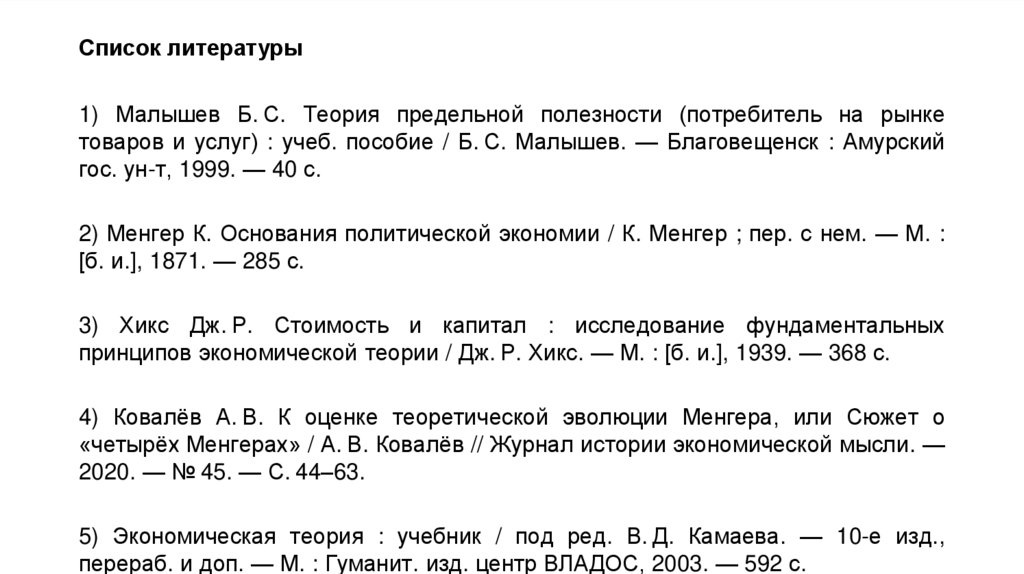 Список литературы

1) Малышев Б. С. Теория предельной полезности (потребитель на рынке товаров и услуг) : учеб. пособие / Б. С. Малышев. — Благовещенск : Амурский гос. ун-т, 1999. — 40 с.

2) Менгер К. Основания политической экономии / К. Менгер ; пер. с нем. — М. : [б. и.], 1871. — 285 с.

3) Хикс Дж. Р. Стоимость и капитал : исследование фундаментальных принципов экономической теории / Дж. Р. Хикс. — М. : [б. и.], 1939. — 368 с.

4) Ковалёв А. В. К оценке теоретической эволюции Менгера, или Сюжет о «четырёх Менгерах» / А. В. Ковалёв // Журнал истории экономической мысли. — 2020. — № 45. — С. 44–63.

5) Экономическая теория : учебник / под ред. В. Д. Камаева. — 10-е изд., перераб. и доп. — М. : Гуманит. изд. центр ВЛАДОС, 2003. — 592 с.